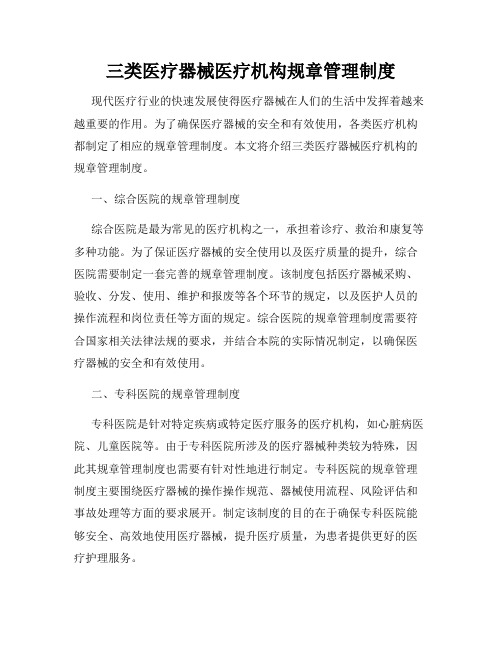 三类医疗器械医疗机构规章管理制度

现代医疗行业的快速发展使得医疗器械在人们的生活中发挥着越来越重要的作用。为了确保医疗器械的安全和有效使用，各类医疗机构都制定了相应的规章管理制度。本文将介绍三类医疗器械医疗机构的规章管理制度。

一、综合医院的规章管理制度

综合医院是最为常见的医疗机构之一，承担着诊疗、救治和康复等多种功能。为了保证医疗器械的安全使用以及医疗质量的提升，综合医院需要制定一套完善的规章管理制度。该制度包括医疗器械采购、验收、分发、使用、维护和报废等各个环节的规定，以及医护人员的操作流程和岗位责任等方面的规定。综合医院的规章管理制度需要符合国家相关法律法规的要求，并结合本院的实际情况制定，以确保医疗器械的安全和有效使用。

二、专科医院的规章管理制度

专科医院是针对特定疾病或特定医疗服务的医疗机构，如心脏病医院、儿童医院等。由于专科医院所涉及的医疗器械种类较为特殊，因此其规章管理制度也需要有针对性地进行制定。专科医院的规章管理制度主要围绕医疗器械的操作操作规范、器械使用流程、风险评估和事故处理等方面的要求展开。制定该制度的目的在于确保专科医院能够安全、高效地使用医疗器械，提升医疗质量，为患者提供更好的医疗护理服务。